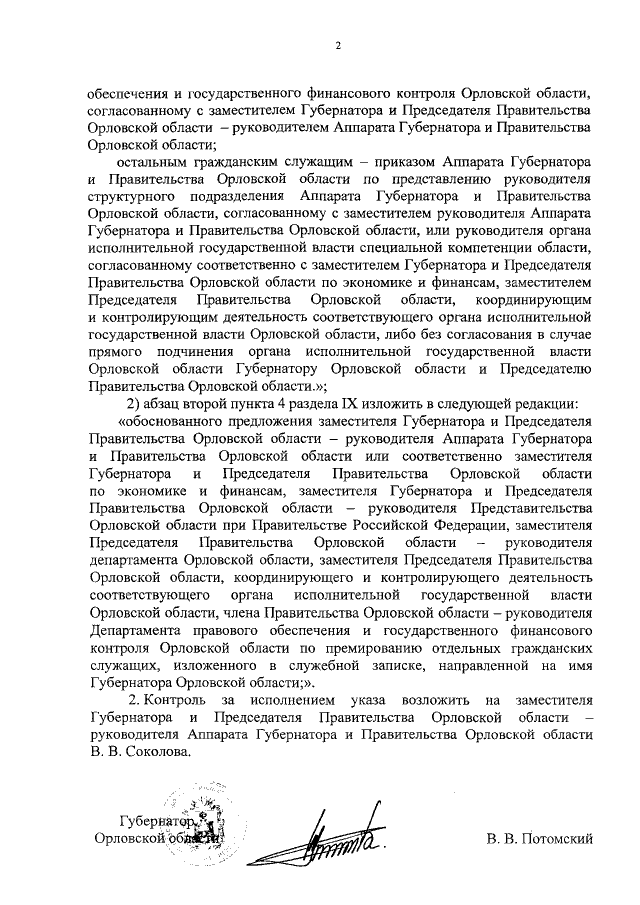 2

обеспечения и государственного финансового контроля Орловской области, согласованному с заместителем Губернатора и Председателя Правительства Орловской области – руководителем Аппарата Губернатора и Правительства Орловской области;

остальным гражданским служащим – приказом Аппарата Губернатора и Правительства Орловской области по представлению руководителя структурного подразделения Аппарата Губернатора и Правительства Орловской области, согласованному с заместителем руководителя Аппарата Губернатора и Правительства Орловской области, или руководителя органа исполнительной государственной власти специальной компетенции области, согласованному соответственно с заместителем Губернатора и Председателя Правительства Орловской области по экономике и финансам, заместителем Председателя Правительства Орловской области, координирующим и контролирующим деятельность соответствующего органа исполнительной государственной власти Орловской области, либо без согласования в случае прямого подчинения органа исполнительной государственной власти Орловской области Губернатору Орловской области и Председателю Правительства Орловской области.»;

2) абзац второй пункта 4 раздела IX изложить в следующей редакции:

«обоснованного предложения заместителя Губернатора и Председателя Правительства Орловской области – руководителя Аппарата Губернатора и Правительства Орловской области или соответственно заместителя Губернатора и Председателя Правительства Орловской области по экономике и финансам, заместителя Губернатора и Председателя Правительства Орловской области – руководителя Представительства Орловской области при Правительстве Российской Федерации, заместителя Председателя Правительства Орловской области – руководителя департамента Орловской области, заместителя Председателя Правительства Орловской области, координирующего и контролирующего деятельность соответствующего органа исполнительной государственной власти Орловской области, члена Правительства Орловской области – руководителя Департамента правового обеспечения и государственного финансового контроля Орловской области по премированию отдельных гражданских служащих, изложенного в служебной записке, направленной на имя Губернатора Орловской области;».

2. Контроль за исполнением указа возложить на заместителя Губернатора и Председателя Правительства Орловской области – руководителя Аппарата Губернатора и Правительства Орловской области В. В. Соколова.

Губернатор
Орловской области

В. В. Потомский